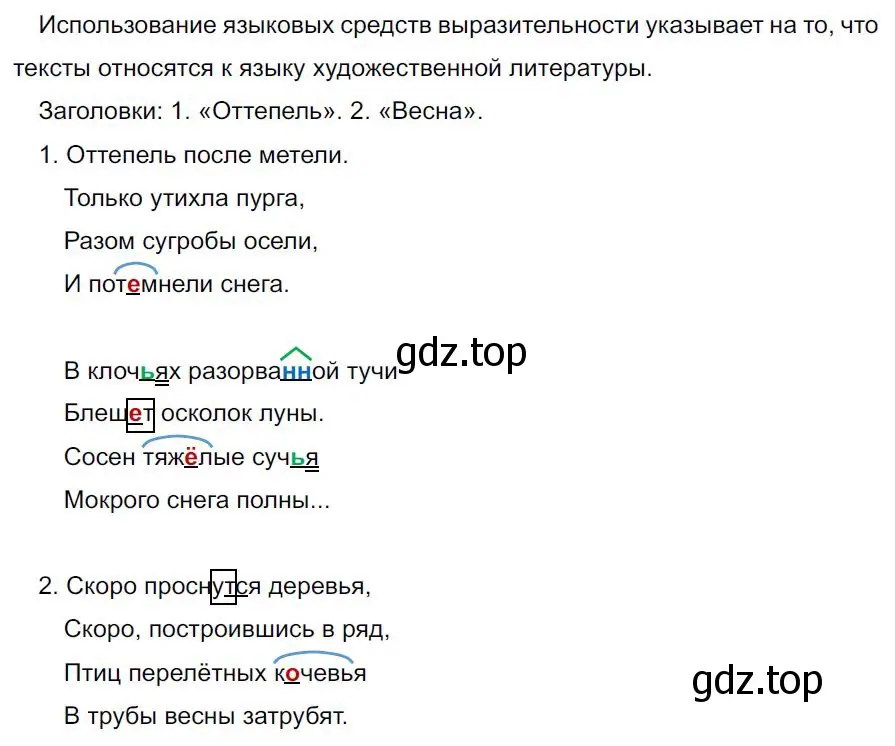 Использование языковых средств выразительности указывает на то, что тексты относятся к языку художественной литературы.

Заголовки: 1. «Оттепель». 2. «Весна».

1. Оттепель после метели.
Только утихла пурга,
Разом сугробы осели,
И потемнели снега.

В клочьях разорванной тучи
Блещет осколок луны.
Сосен тяжёлые сучья
Мокрого снега полны...

gdz.top

2. Скоро проснутся деревья,
Скоро, построившись в ряд,
Птиц перелётных кочевья
В трубы весны затрубят.

gdz.top